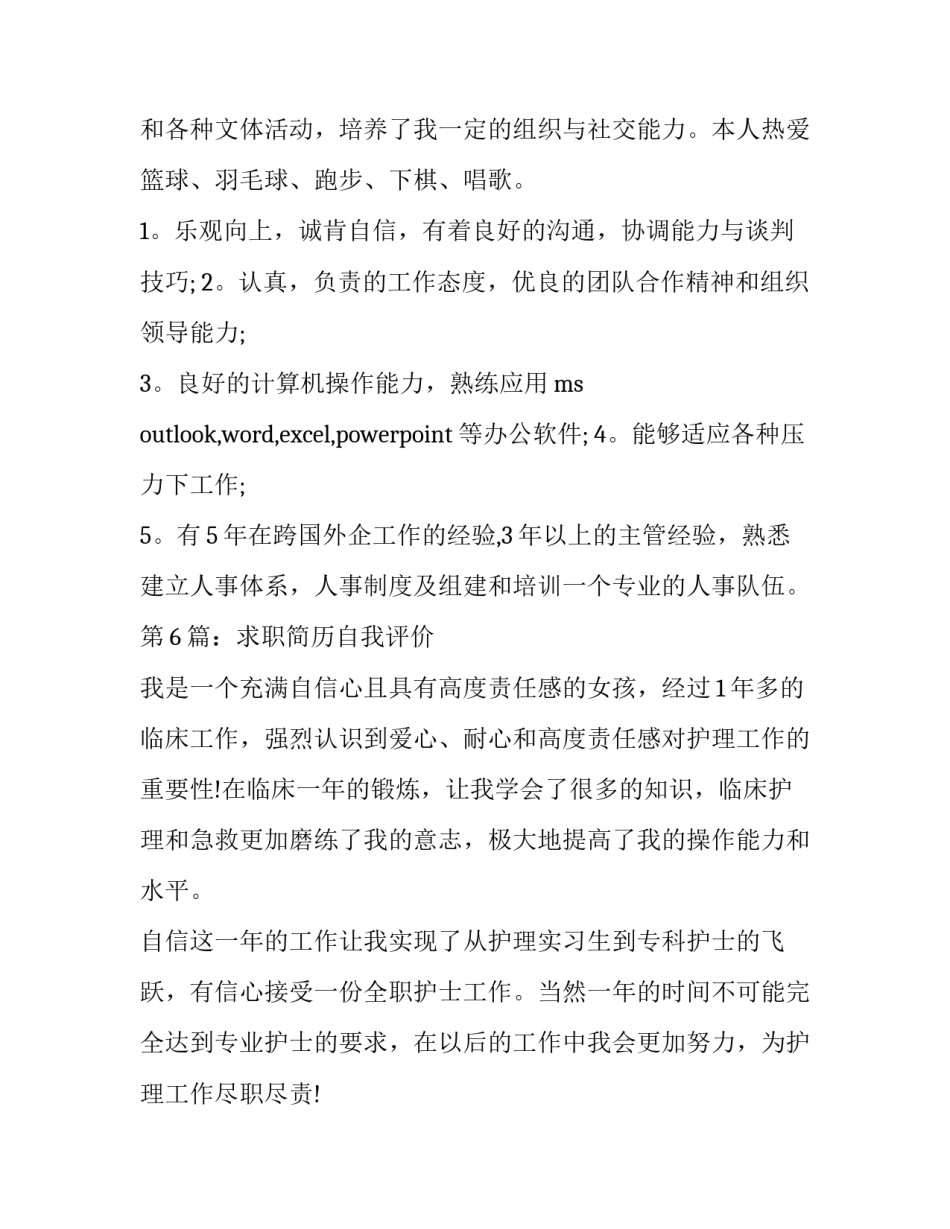 和各种文体活动，培养了我一定的组织与社交能力。本人热爱篮球、羽毛球、跑步、下棋、唱歌。

1。乐观向上，诚肯自信，有着良好的沟通，协调能力与谈判技巧; 2。认真，负责的工作态度，优良的团队合作精神和组织领导能力;

3。良好的计算机操作能力，熟练应用 ms outlook,word,excel,powerpoint 等办公软件; 4。能够适应各种压力下工作;

5。有 5 年在跨国外企工作的经验,3 年以上的主管经验，熟悉建立人事体系，人事制度及组建和培训一个专业的人事队伍。

第 6 篇：求职简历自我评价

我是一个充满自信心且具有高度责任感的女孩，经过 1 年多的临床工作，强烈认识到爱心、耐心和高度责任感对护理工作的重要性!在临床一年的锻炼，让我学会了很多的知识，临床护理和急救更加磨练了我的意志，极大地提高了我的操作能力和水平。

自信这一年的工作让我实现了从护理实习生到专科护士的飞跃，有信心接受一份全职护士工作。当然一年的时间不可能完全达到专业护士的要求，在以后的工作中我会更加努力，为护理工作尽职尽责!